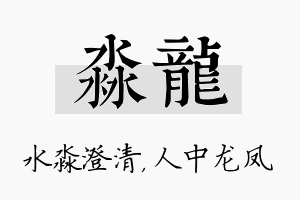 淼龍

水淼澄清，人中龙凤